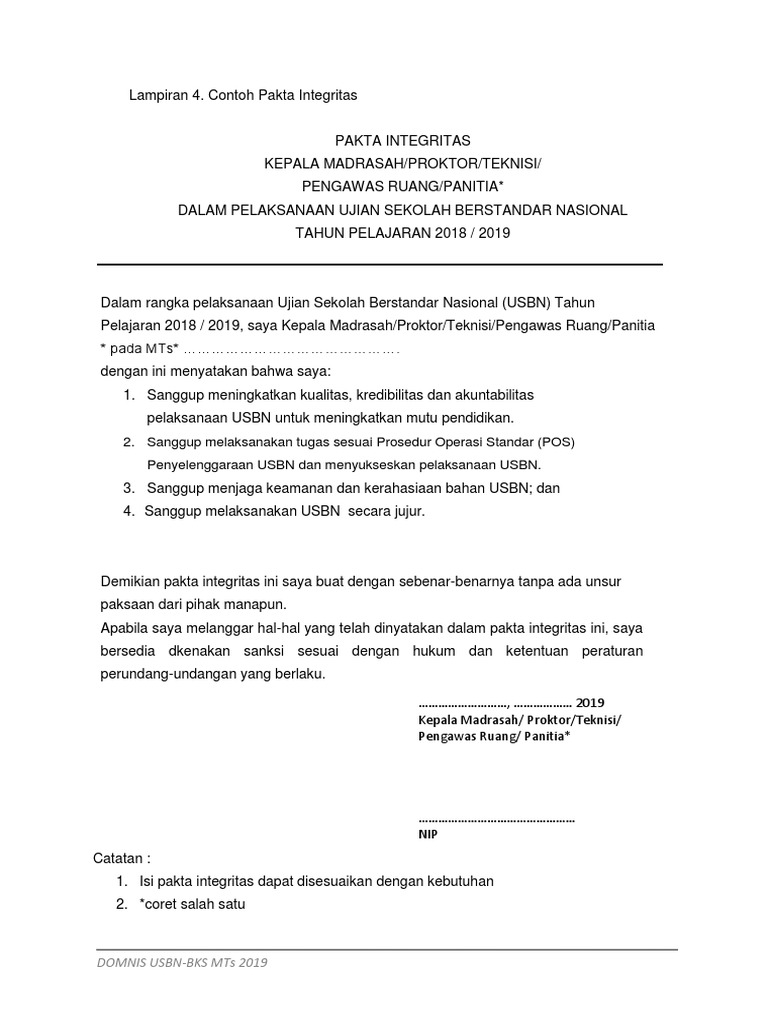 Lampiran 4. Contoh Pakta Integritas

PAKTA INTEGRITAS
KEPALA MADRASAH/PROKTOR/TEKNISI/
PENGAWAS RUANG/PANITIA*
DALAM PELAKSANAAN UJIAN SEKOLAH BERSTANDAR NASIONAL
TAHUN PELAJARAN 2018 / 2019

Dalam rangka pelaksanaan Ujian Sekolah Berstandar Nasional (USBN) Tahun Pelajaran 2018 / 2019, saya Kepala Madrasah/Proktor/Teknisi/Pengawas Ruang/Panitia * pada MTs* ____.
dengan ini menyatakan bahwa saya:
1. Sanggup meningkatkan kualitas, kredibilitas dan akuntabilitas pelaksanaan USBN untuk meningkatkan mutu pendidikan.
2. Sanggup melaksanakan tugas sesuai Prosedur Operasi Standar (POS) Penyelenggaraan USBN dan menyukseskan pelaksanaan USBN.
3. Sanggup menjaga keamanan dan kerahasiaan bahan USBN; dan
4. Sanggup melaksanakan USBN secara jujur.

Demikian pakta integritas ini saya buat dengan sebenar-benarnya tanpa ada unsur paksaan dari pihak manapun.
Apabila saya melanggar hal-hal yang telah dinyatakan dalam pakta integritas ini, saya bersedia dkenakan sanksi sesuai dengan hukum dan ketentuan peraturan perundang-undangan yang berlaku.

____, ____ 2019
Kepala Madrasah/ Proktor/Teknisi/
Pengawas Ruang/ Panitia*

____
NIP

Catatan :
1. Isi pakta integritas dapat disesuaikan dengan kebutuhan
2. *coret salah satu

DOMNIS USBN-BKS MTs 2019